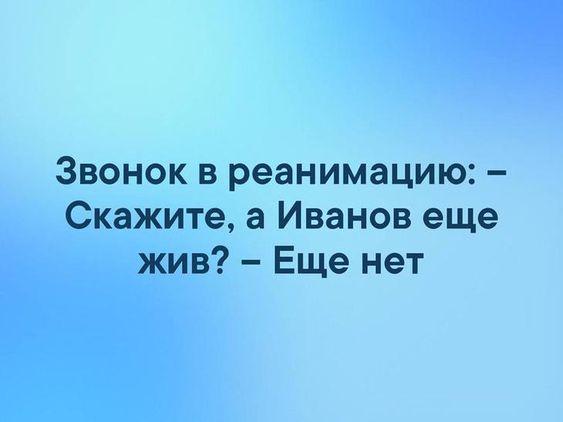 Звонок в реанимацию: – Скажите, а Иванов еще жив? – Еще нет